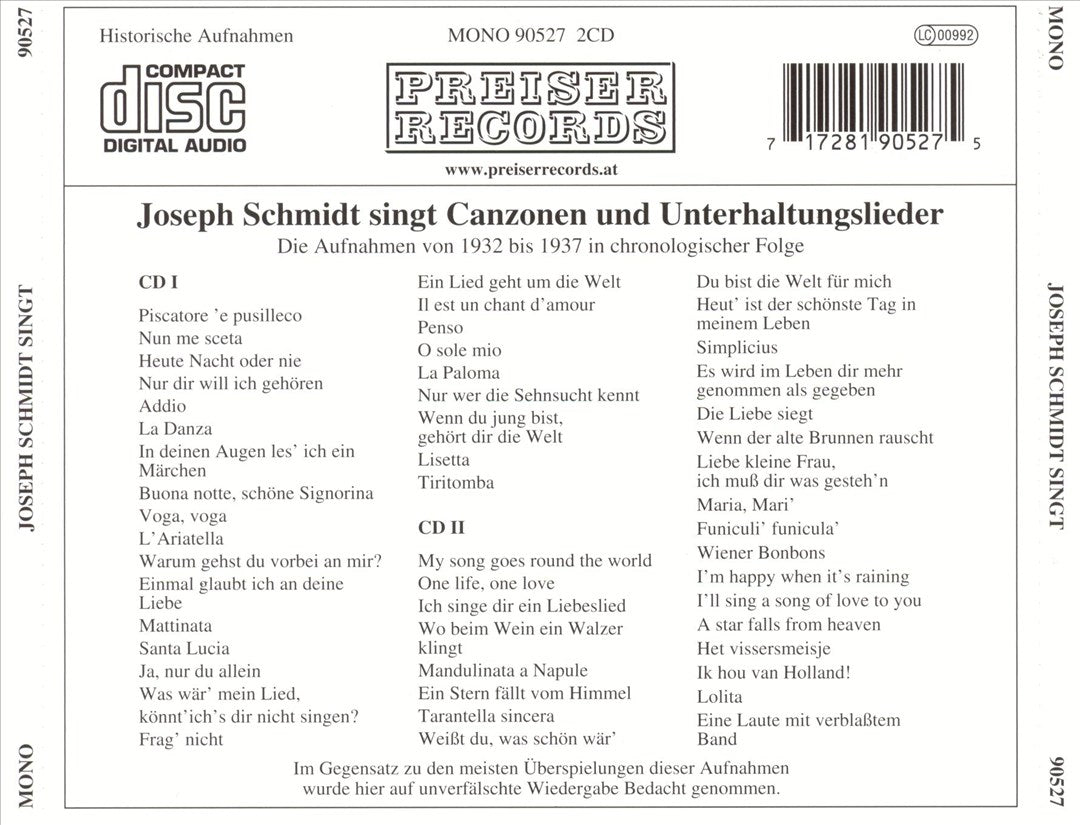 90527

JOSEPH SCHMIDT SINGT

MONO

Historische Aufnahmen

MONO 90527 2CD

LC 00992

COMPACT
disc
DIGITAL AUDIO

PREISER RECORDS

www.preiserrecords.at

7 17281 90527 5

Joseph Schmidt singt Canzonen und Unterhaltungslieder

Die Aufnahmen von 1932 bis 1937 in chronologischer Folge

CD I

Piscatore 'e pusilleco
Nun me sceta
Heute Nacht oder nie
Nur dir will ich gehören
Addio
La Danza
In deinen Augen les' ich ein Märchen
Buona notte, schöne Signorina
Voga, voga
L'Ariatella
Warum gehst du vorbei an mir?
Einmal glaubt ich an deine Liebe
Mattinata
Santa Lucia
Ja, nur du allein
Was wär' mein Lied, könnt'ich's dir nicht singen?
Frag' nicht
Ein Lied geht um die Welt
Il est un chant d'amour
Penso
O sole mio
La Paloma
Nur wer die Sehnsucht kennt
Wenn du jung bist, gehört dir die Welt
Lisetta
Tiritomba

CD II

My song goes round the world
One life, one love
Ich singe dir ein Liebeslied
Wo beim Wein ein Walzer klingt
Mandulinata a Napule
Ein Stern fällt vom Himmel
Tarantella sincera
Weißt du, was schön wär'
Du bist die Welt für mich
Heut' ist der schönste Tag in meinem Leben
Simplicius
Es wird im Leben dir mehr genommen als gegeben
Die Liebe siegt
Wenn der alte Brunnen rauscht
Liebe kleine Frau, ich muß dir was gesteh'n
Maria, Mari'
Funiculi' funicula'
Wiener Bonbons
I'm happy when it's raining
I'll sing a song of love to you
A star falls from heaven
Het vissersmeisje
Ik hou van Holland!
Lolita
Eine Laute mit verblaßtem Band

Im Gegensatz zu den meisten Überspielungen dieser Aufnahmen wurde hier auf unverfälschte Wiedergabe Bedacht genommen.

MONO

JOSEPH SCHMIDT SINGT

90527